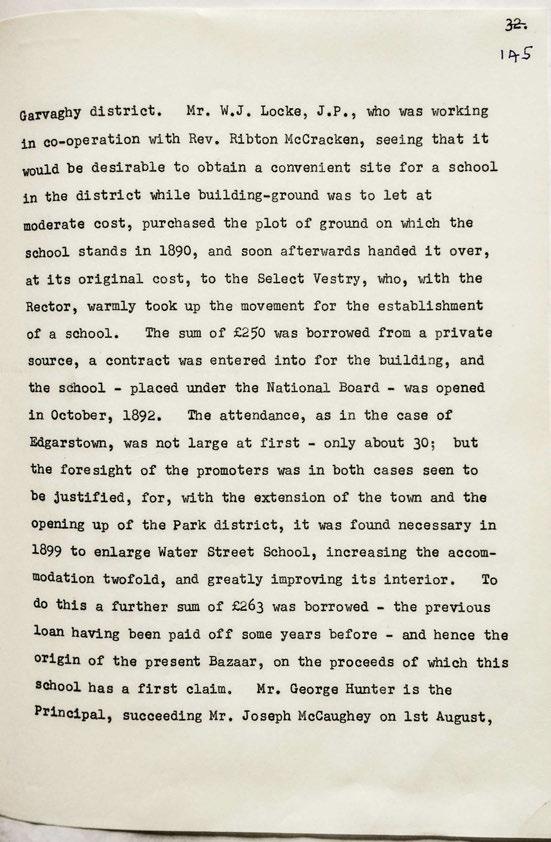 32.
145

Garvaghy district. Mr. W.J. Locke, J.P., who was working in co-operation with Rev. Ribton McCracken, seeing that it would be desirable to obtain a convenient site for a school in the district while building-ground was to let at moderate cost, purchased the plot of ground on which the school stands in 1890, and soon afterwards handed it over, at its original cost, to the Select Vestry, who, with the Rector, warmly took up the movement for the establishment of a school. The sum of £250 was borrowed from a private source, a contract was entered into for the building, and the school - placed under the National Board - was opened in October, 1892. The attendance, as in the case of Edgarstown, was not large at first - only about 30; but the foresight of the promoters was in both cases seen to be justified, for, with the extension of the town and the opening up of the Park district, it was found necessary in 1899 to enlarge Water Street School, increasing the accommodation twofold, and greatly improving its interior. To do this a further sum of £263 was borrowed - the previous loan having been paid off some years before - and hence the origin of the present Bazaar, on the proceeds of which this school has a first claim. Mr. George Hunter is the Principal, succeeding Mr. Joseph McCaughey on 1st August,